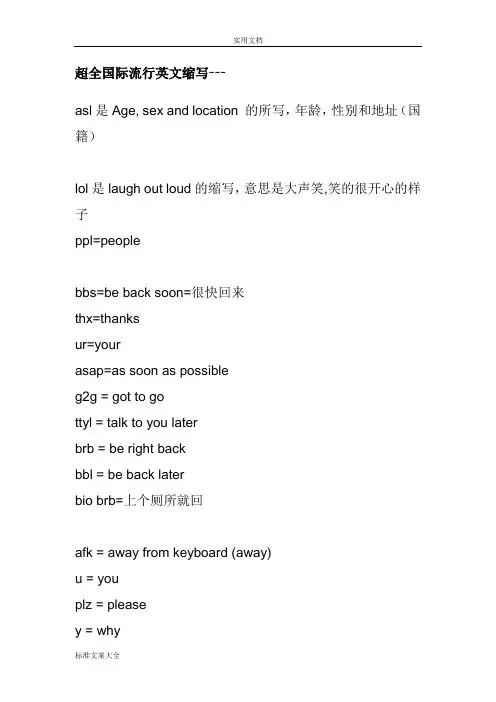 实用文档

超全国际流行英文缩写---

asl 是 Age, sex and location 的所写，年龄，性别和地址（国籍）

lol 是 laugh out loud 的缩写，意思是大声笑,笑的很开心的样子

ppl=people

bbs=be back soon=很快回来

thx=thanks

ur=your

asap=as soon as possible

g2g = got to go

ttyl = talk to you later

brb = be right back

bbl = be back later

bio brb=上个厕所就回

afk = away from keyboard (away)

u = you

plz = please

y = why

标准文案大全